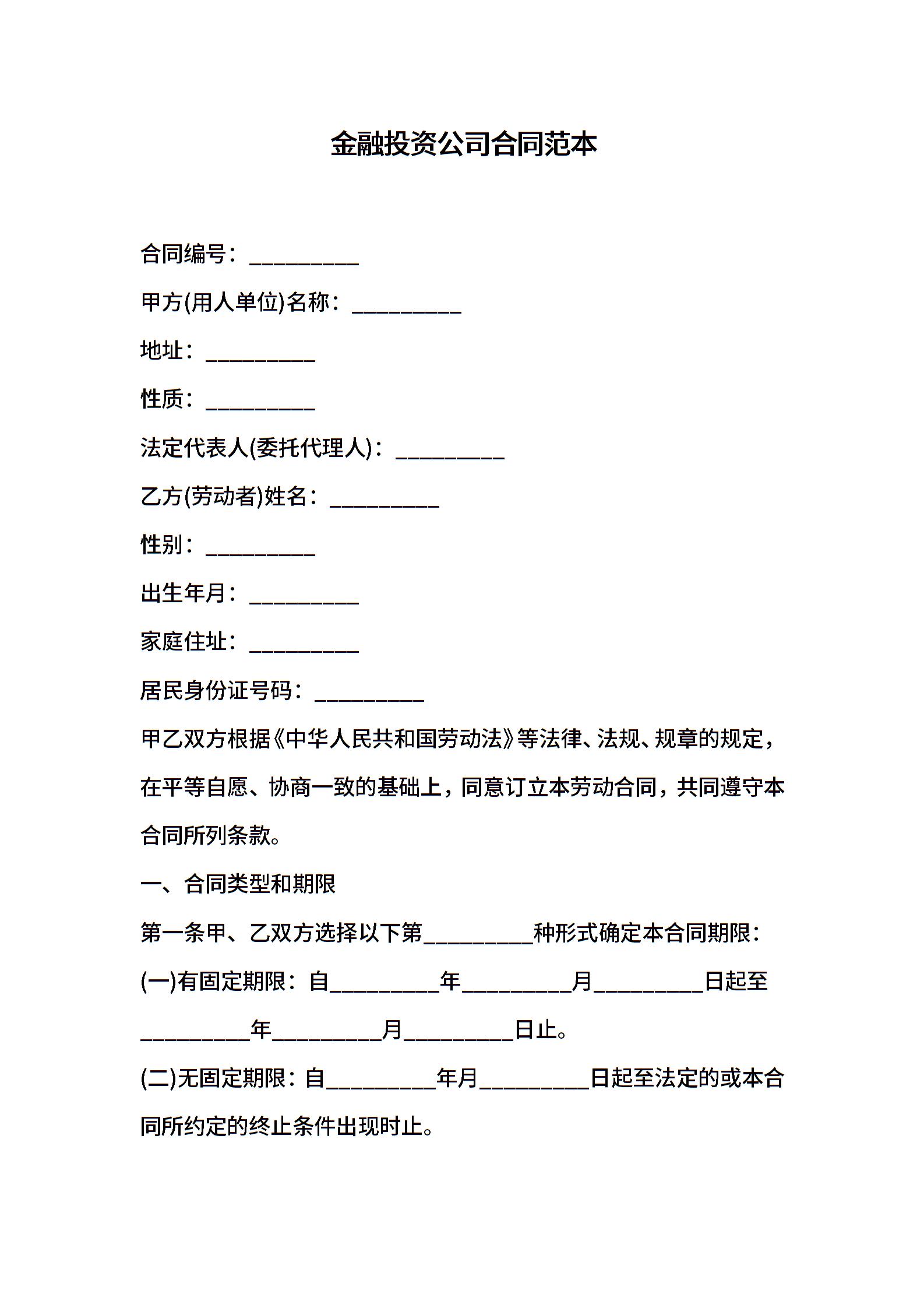 金融投资公司合同范本

合同编号：__________

甲方(用人单位)名称：__________

地址：__________

性质：__________

法定代表人(委托代理人)：__________

乙方(劳动者)姓名：__________

性别：__________

出生年月：__________

家庭住址：__________

居民身份证号码：__________

甲乙双方根据《中华人民共和国劳动法》等法律、法规、规章的规定，在平等自愿、协商一致的基础上，同意订立本劳动合同，共同遵守本合同所列条款。

一、合同类型和期限

第一条甲、乙双方选择以下第__________种形式确定本合同期限：

(一)有固定期限：自__________年__________月__________日起至__________年__________月__________日止。

(二)无固定期限：自__________年月__________日起至法定的或本合同所约定的终止条件出现时止。